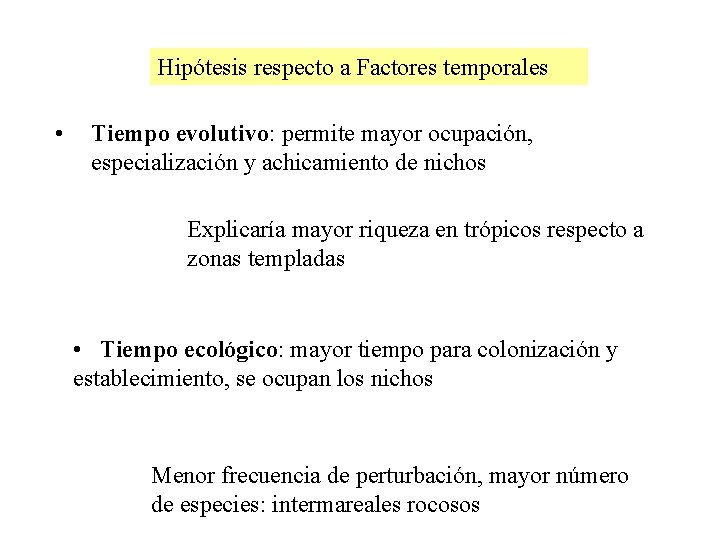 Hipótesis respecto a Factores temporales

• Tiempo evolutivo: permite mayor ocupación, especialización y achicamiento de nichos

Explicaría mayor riqueza en trópicos respecto a zonas templadas

• Tiempo ecológico: mayor tiempo para colonización y establecimiento, se ocupan los nichos

Menor frecuencia de perturbación, mayor número de especies: intermareales rocosos